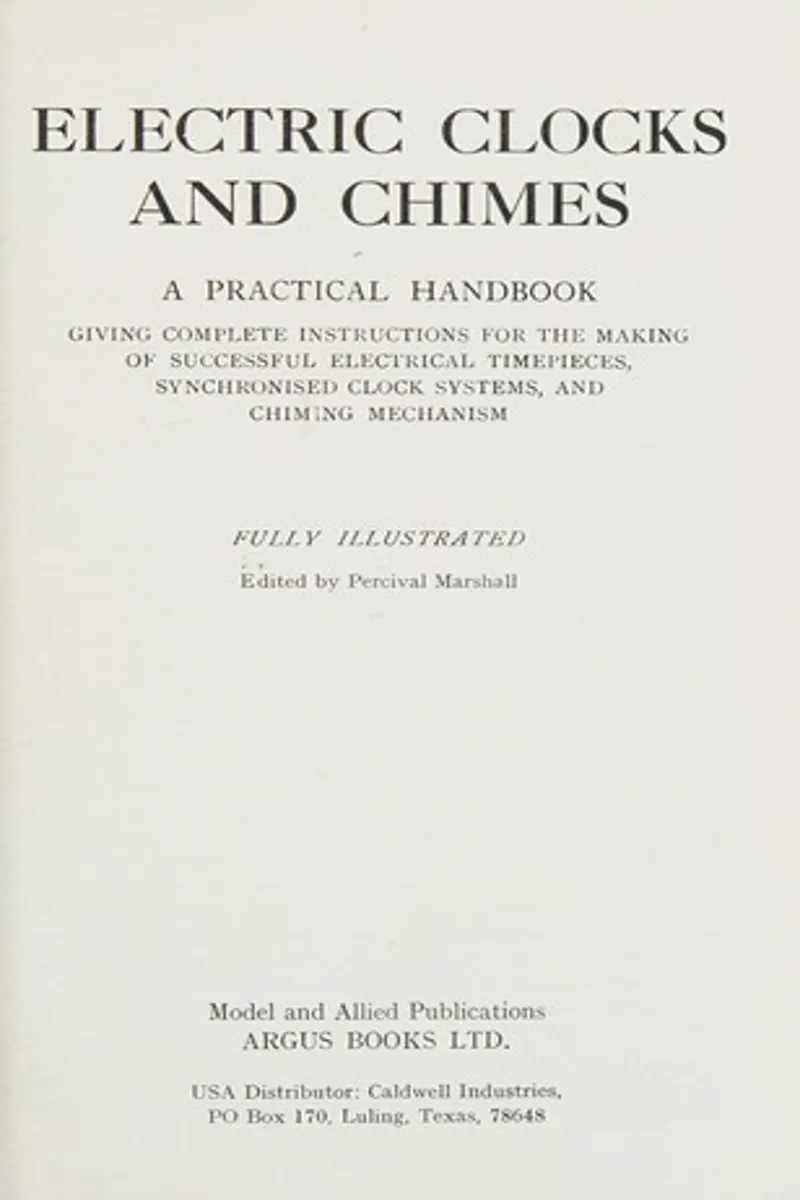 ELECTRIC CLOCKS AND CHIMES

A PRACTICAL HANDBOOK

GIVING COMPLETE INSTRUCTIONS FOR THE MAKING OF SUCCESSFUL ELECTRICAL TIMEPIECES, SYNCHRONISED CLOCK SYSTEMS, AND CHIMING MECHANISM

FULLY ILLUSTRATED

Edited by Percival Marshall

Model and Allied Publications
ARGUS BOOKS LTD.

USA Distributor: Caldwell Industries,
PO Box 170, Luling, Texas, 78648